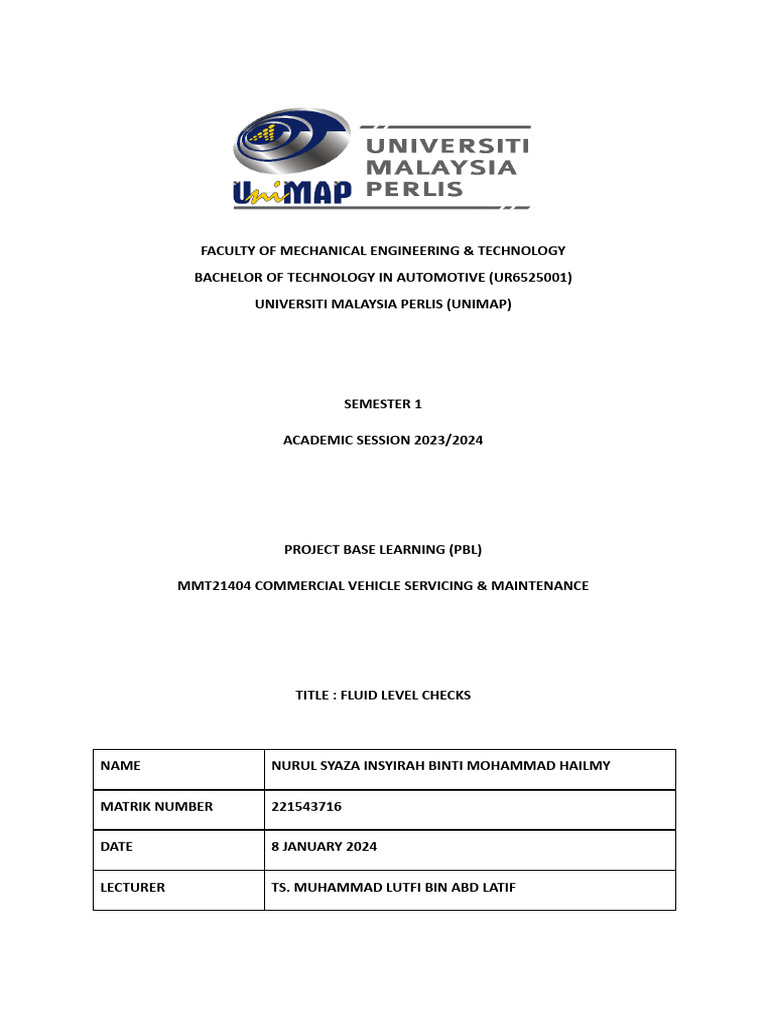 UniMAP UNIVERSITI MALAYSIA PERLIS

FACULTY OF MECHANICAL ENGINEERING & TECHNOLOGY
BACHELOR OF TECHNOLOGY IN AUTOMOTIVE (UR6525001)
UNIVERSITI MALAYSIA PERLIS (UNIMAP)

SEMESTER 1

ACADEMIC SESSION 2023/2024

PROJECT BASE LEARNING (PBL)

MMT21404 COMMERCIAL VEHICLE SERVICING & MAINTENANCE

TITLE : FLUID LEVEL CHECKS

| NAME | NURUL SYAZA INSYIRAH BINTI MOHAMMAD HAILMY |
|---|---|
| MATRIK NUMBER | 221543716 |
| DATE | 8 JANUARY 2024 |
| LECTURER | TS. MUHAMMAD LUTFI BIN ABD LATIF |